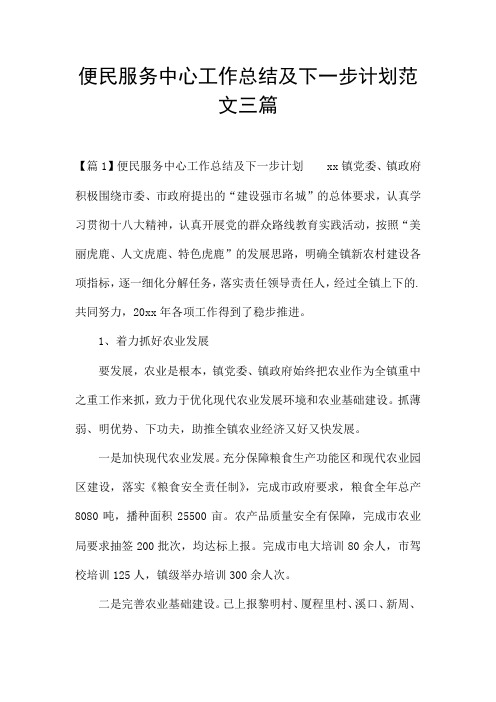 便民服务中心工作总结及下一步计划范文三篇

【篇1】便民服务中心工作总结及下一步计划 xx镇党委、镇政府积极围绕市委、市政府提出的“建设强市名城”的总体要求，认真学习贯彻十八大精神，认真开展党的群众路线教育实践活动，按照“美丽虎鹿、人文虎鹿、特色虎鹿”的发展思路，明确全镇新农村建设各项指标，逐一细化分解任务，落实责任领导责任人，经过全镇上下的.共同努力，20xx年各项工作得到了稳步推进。

1、着力抓好农业发展

要发展，农业是根本，镇党委、镇政府始终把农业作为全镇重中之重工作来抓，致力于优化现代农业发展环境和农业基础建设。抓薄弱、明优势、下功夫，助推全镇农业经济又好又快发展。

一是加快现代农业发展。充分保障粮食生产功能区和现代农业园区建设，落实《粮食安全责任制》，完成市政府要求，粮食全年总产8080吨，播种面积25500亩。农产品质量安全有保障，完成市农业局要求抽签200批次，均达标上报。完成市电大培训80余人，市驾校培训125人，镇级举办培训300余人次。

二是完善农业基础建设。已上报黎明村、厦程里村、溪口、新周、